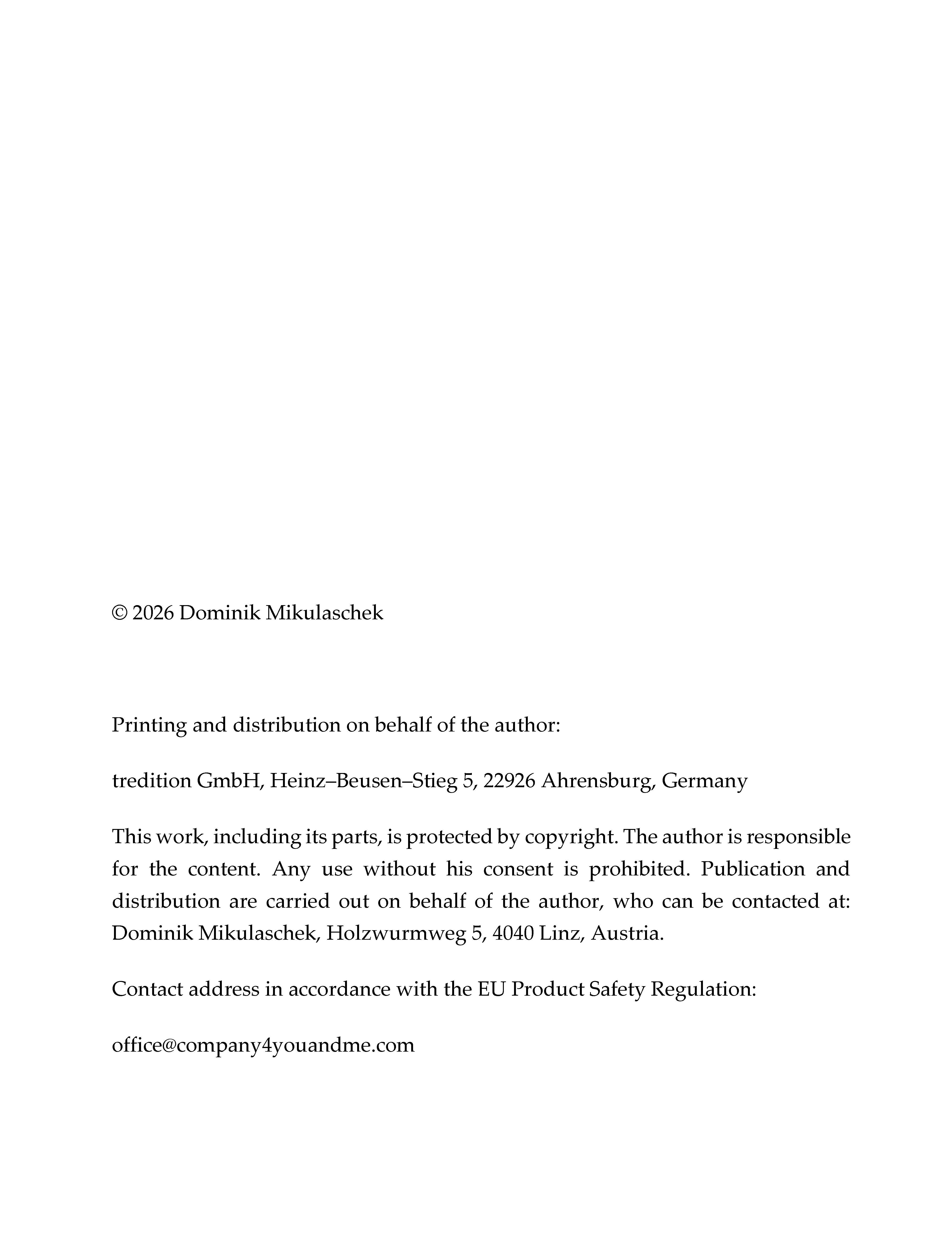 © 2026 Dominik Mikulaschek

Printing and distribution on behalf of the author:

tredition GmbH, Heinz–Beusen–Stieg 5, 22926 Ahrensburg, Germany

This work, including its parts, is protected by copyright. The author is responsible for the content. Any use without his consent is prohibited. Publication and distribution are carried out on behalf of the author, who can be contacted at: Dominik Mikulaschek, Holzwurmweg 5, 4040 Linz, Austria.

Contact address in accordance with the EU Product Safety Regulation:

office@company4youandme.com